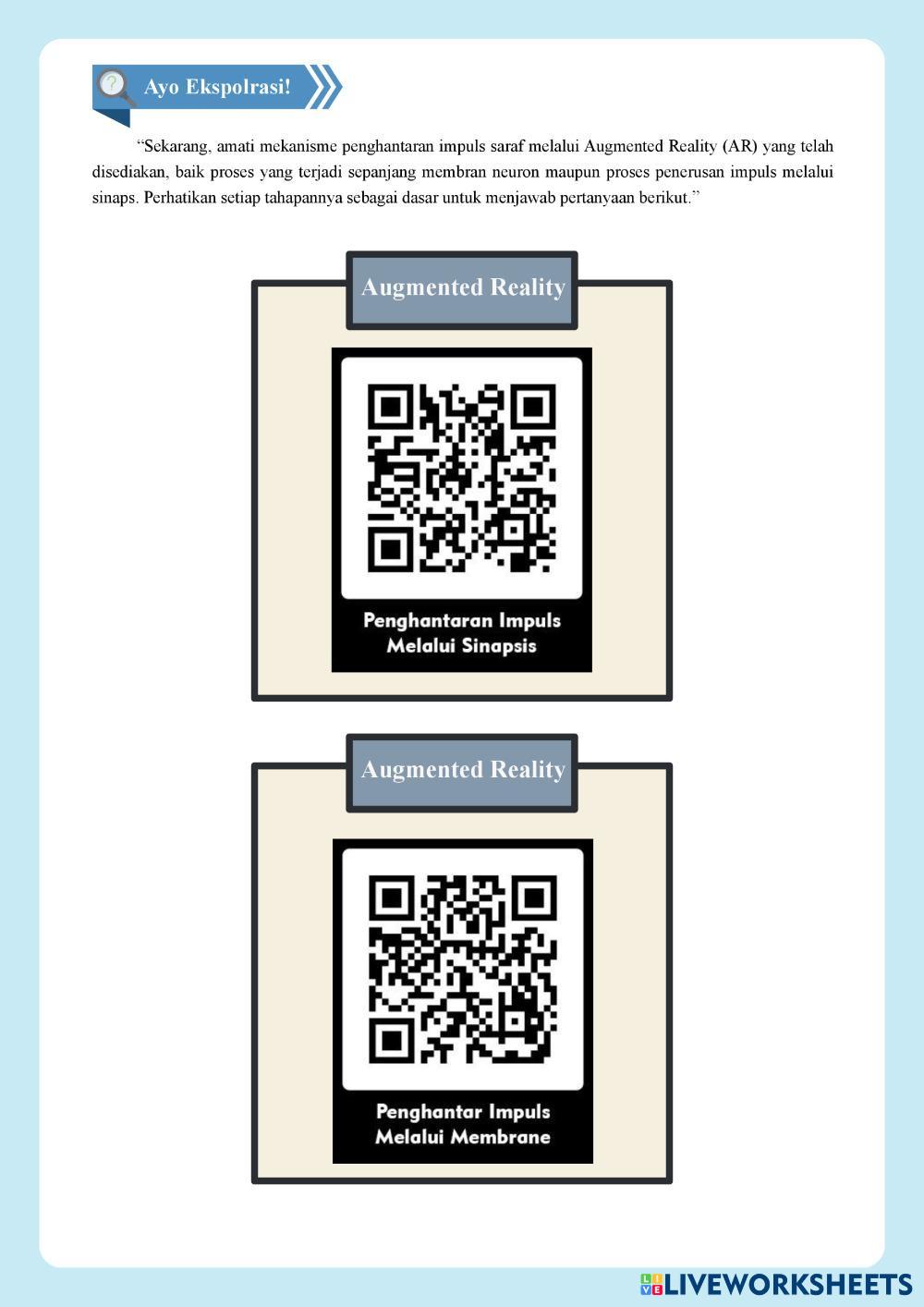 Ayo Ekspolrasi!

"Sekarang, amati mekanisme penghantaran impuls saraf melalui Augmented Reality (AR) yang telah disediakan, baik proses yang terjadi sepanjang membran neuron maupun proses penerusan impuls melalui sinaps. Perhatikan setiap tahapannya sebagai dasar untuk menjawab pertanyaan berikut."

Augmented Reality

Penghantaran Impuls
Melalui Sinapsis

Augmented Reality

Penghantar Impuls
Melalui Membrane

LIVEWORKSHEETS